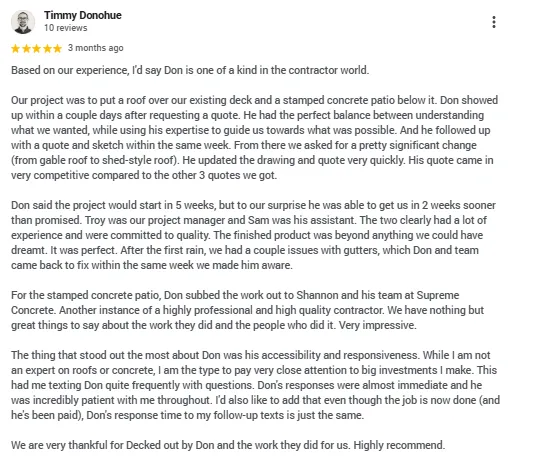 Timmy Donohue
10 reviews

3 months ago

Based on our experience, I'd say Don is one of a kind in the contractor world.

Our project was to put a roof over our existing deck and a stamped concrete patio below it. Don showed up within a couple days after requesting a quote. He had the perfect balance between understanding what we wanted, while using his expertise to guide us towards what was possible. And he followed up with a quote and sketch within the same week. From there we asked for a pretty significant change (from gable roof to shed-style roof). He updated the drawing and quote very quickly. His quote came in very competitive compared to the other 3 quotes we got.

Don said the project would start in 5 weeks, but to our surprise he was able to get us in 2 weeks sooner than promised. Troy was our project manager and Sam was his assistant. The two clearly had a lot of experience and were committed to quality. The finished product was beyond anything we could have dreamt. It was perfect. After the first rain, we had a couple issues with gutters, which Don and team came back to fix within the same week we made him aware.

For the stamped concrete patio, Don subbed the work out to Shannon and his team at Supreme Concrete. Another instance of a highly professional and high quality contractor. We have nothing but great things to say about the work they did and the people who did it. Very impressive.

The thing that stood out the most about Don was his accessibility and responsiveness. While I am not an expert on roofs or concrete, I am the type to pay very close attention to big investments I make. This had me texting Don quite frequently with questions. Don's responses were almost immediate and he was incredibly patient with me throughout. I'd also like to add that even though the job is now done (and he's been paid), Don's response time to my follow-up texts is just the same.

We are very thankful for Decked out by Don and the work they did for us. Highly recommend.